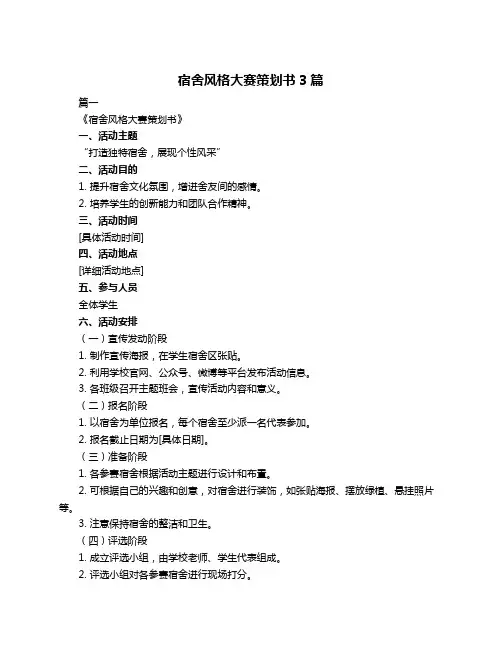 宿舍风格大赛策划书 3 篇

篇一

《宿舍风格大赛策划书》

一、活动主题

“打造独特宿舍，展现个性风采”

二、活动目的

1. 提升宿舍文化氛围，增进舍友间的感情。

2. 培养学生的创新能力和团队合作精神。

三、活动时间

[具体活动时间]

四、活动地点

[详细活动地点]

五、参与人员

全体学生

六、活动安排

（一）宣传发动阶段

1. 制作宣传海报，在学生宿舍区张贴。

2. 利用学校官网、公众号、微博等平台发布活动信息。

3. 各班级召开主题班会，宣传活动内容和意义。

（二）报名阶段

1. 以宿舍为单位报名，每个宿舍至少派一名代表参加。

2. 报名截止日期为[具体日期]。

（三）准备阶段

1. 各参赛宿舍根据活动主题进行设计和布置。

2. 可根据自己的兴趣和创意，对宿舍进行装饰，如张贴海报、摆放绿植、悬挂照片等。

3. 注意保持宿舍的整洁和卫生。

（四）评选阶段

1. 成立评选小组，由学校老师、学生代表组成。

2. 评选小组对各参赛宿舍进行现场打分。